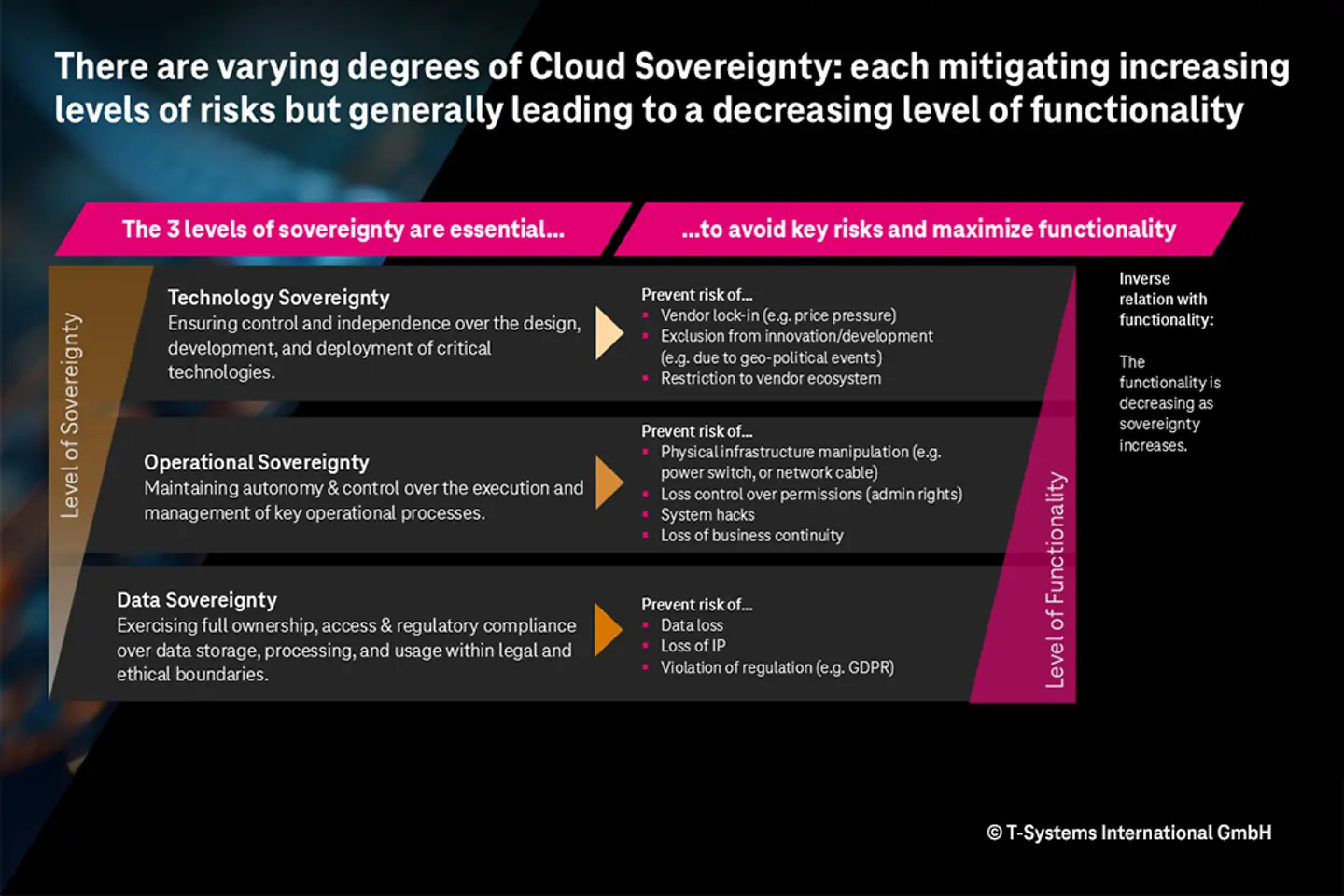 There are varying degrees of Cloud Sovereignty: each mitigating increasing levels of risks but generally leading to a decreasing level of functionality

The 3 levels of sovereignty are essential...

...to avoid key risks and maximize functionality

Level of Sovereignty

Technology Sovereignty
Ensuring control and independence over the design, development, and deployment of critical technologies.

Prevent risk of...
- Vendor lock-in (e.g. price pressure)
- Exclusion from innovation/development (e.g. due to geo-political events)
- Restriction to vendor ecosystem

Operational Sovereignty
Maintaining autonomy & control over the execution and management of key operational processes.

Prevent risk of...
- Physical infrastructure manipulation (e.g. power switch, or network cable)
- Loss control over permissions (admin rights)
- System hacks
- Loss of business continuity

Data Sovereignty
Exercising full ownership, access & regulatory compliance over data storage, processing, and usage within legal and ethical boundaries.

Prevent risk of...
- Data loss
- Loss of IP
- Violation of regulation (e.g. GDPR)

Level of Functionality

Inverse relation with functionality:

The functionality is decreasing as sovereignty increases.

© T-Systems International GmbH